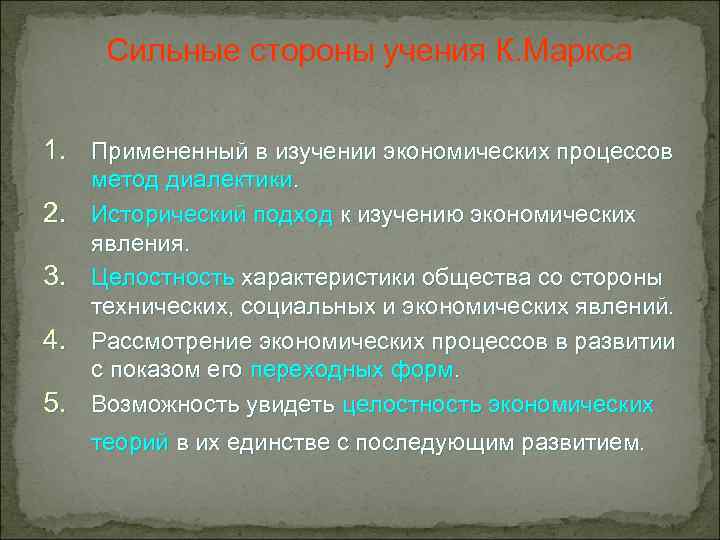 Сильные стороны учения К.Маркса

1. Примененный в изучении экономических процессов метод диалектики.
2. Исторический подход к изучению экономических явления.
3. Целостность характеристики общества со стороны технических, социальных и экономических явлений.
4. Рассмотрение экономических процессов в развитии с показом его переходных форм.
5. Возможность увидеть целостность экономических теорий в их единстве с последующим развитием.